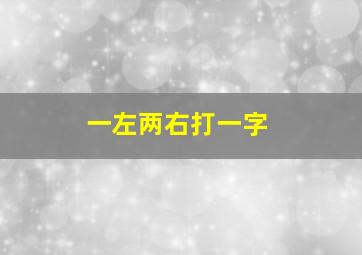 一左两右打一字